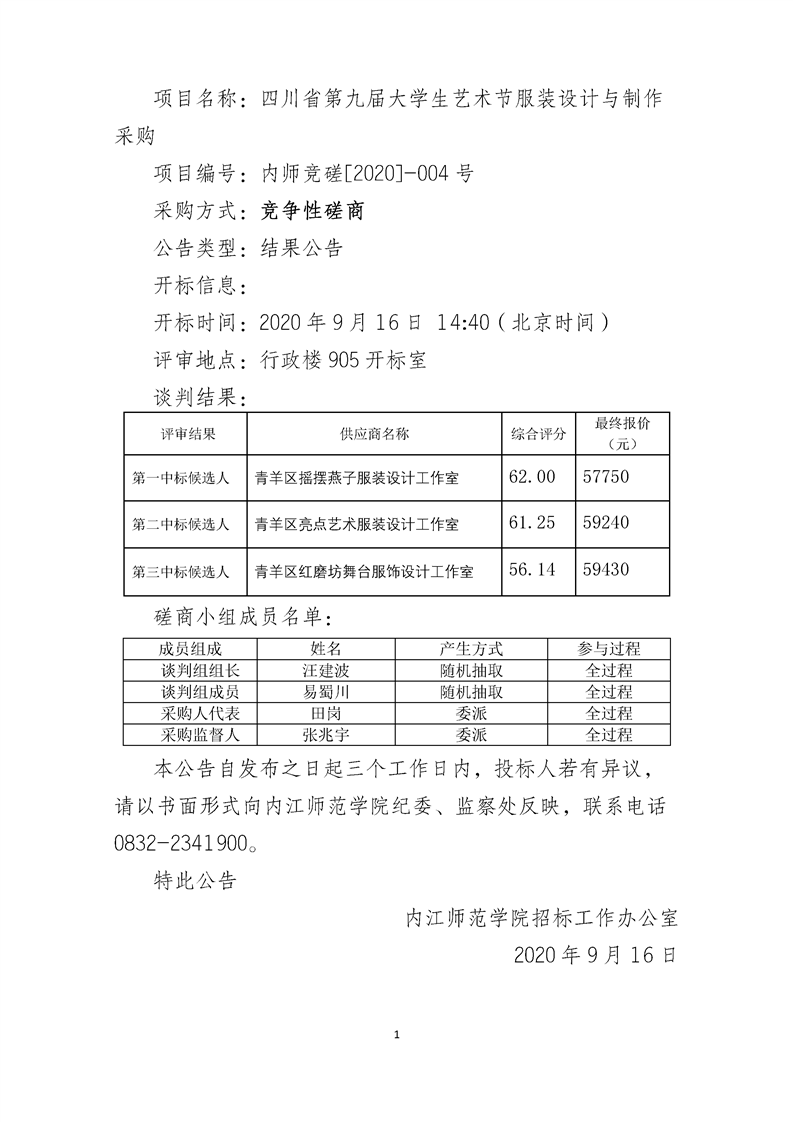 项目名称：四川省第九届大学生艺术节服装设计与制作采购

项目编号：内师竞磋[2020]-004 号

采购方式：竞争性磋商

公告类型：结果公告

开标信息：

开标时间：2020 年 9 月 16 日 14:40（北京时间）

评审地点：行政楼 905 开标室

谈判结果：

| 评审结果 | 供应商名称 | 综合评分 | 最终报价（元） |
|---|---|---|---|
| 第一中标候选人 | 青羊区摇摆燕子服装设计工作室 | 62.00 | 57750 |
| 第二中标候选人 | 青羊区亮点艺术服装设计工作室 | 61.25 | 59240 |
| 第三中标候选人 | 青羊区红磨坊舞台服饰设计工作室 | 56.14 | 59430 |

磋商小组成员名单：

| 成员组成 | 姓名 | 产生方式 | 参与过程 |
|---|---|---|---|
| 谈判组组长 | 汪建波 | 随机抽取 | 全过程 |
| 谈判组成员 | 易蜀川 | 随机抽取 | 全过程 |
| 采购人代表 | 田岗 | 委派 | 全过程 |
| 采购监督人 | 张兆宇 | 委派 | 全过程 |

本公告自发布之日起三个工作日内，投标人若有异议，请以书面形式向内江师范学院纪委、监察处反映，联系电话 0832-2341900。

特此公告

内江师范学院招标工作办公室

2020 年 9 月 16 日

1